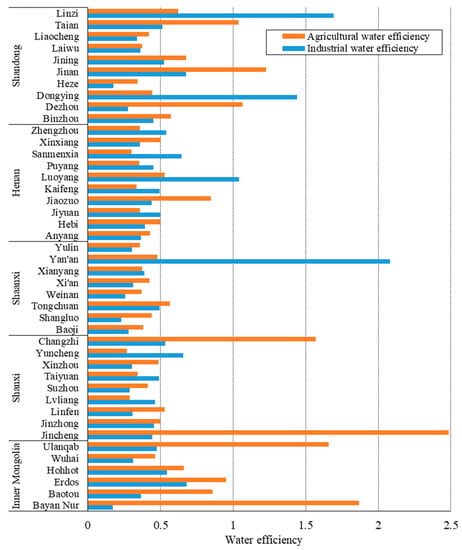 Agricultural water efficiency
Industrial water efficiency

Shandong
Linzi
Taian
Liaocheng
Laiwu
Jining
Jinan
Heze
Dongying
Dezhou
Binzhou

Henan
Zhengzhou
Xinxiang
Sanmenxia
Puyang
Luoyang
Kaifeng
Jiaozuo
Jiyuan
Hebi
Anyang

Shaanxi
Yulin
Yan'an
Xianyang
Xi'an
Weinan
Tongchuan
Shangluo
Baoji

Shanxi
Changzhi
Yuncheng
Xinzhou
Taiyuan
Suzhou
Lvliang
Linfen
Jinzhong
Jincheng

Inner Mongolia
Ulanqab
Wuhai
Hohhot
Erdos
Baotou
Bayan Nur

0
0.5
1
1.5
2
2.5
Water efficiency